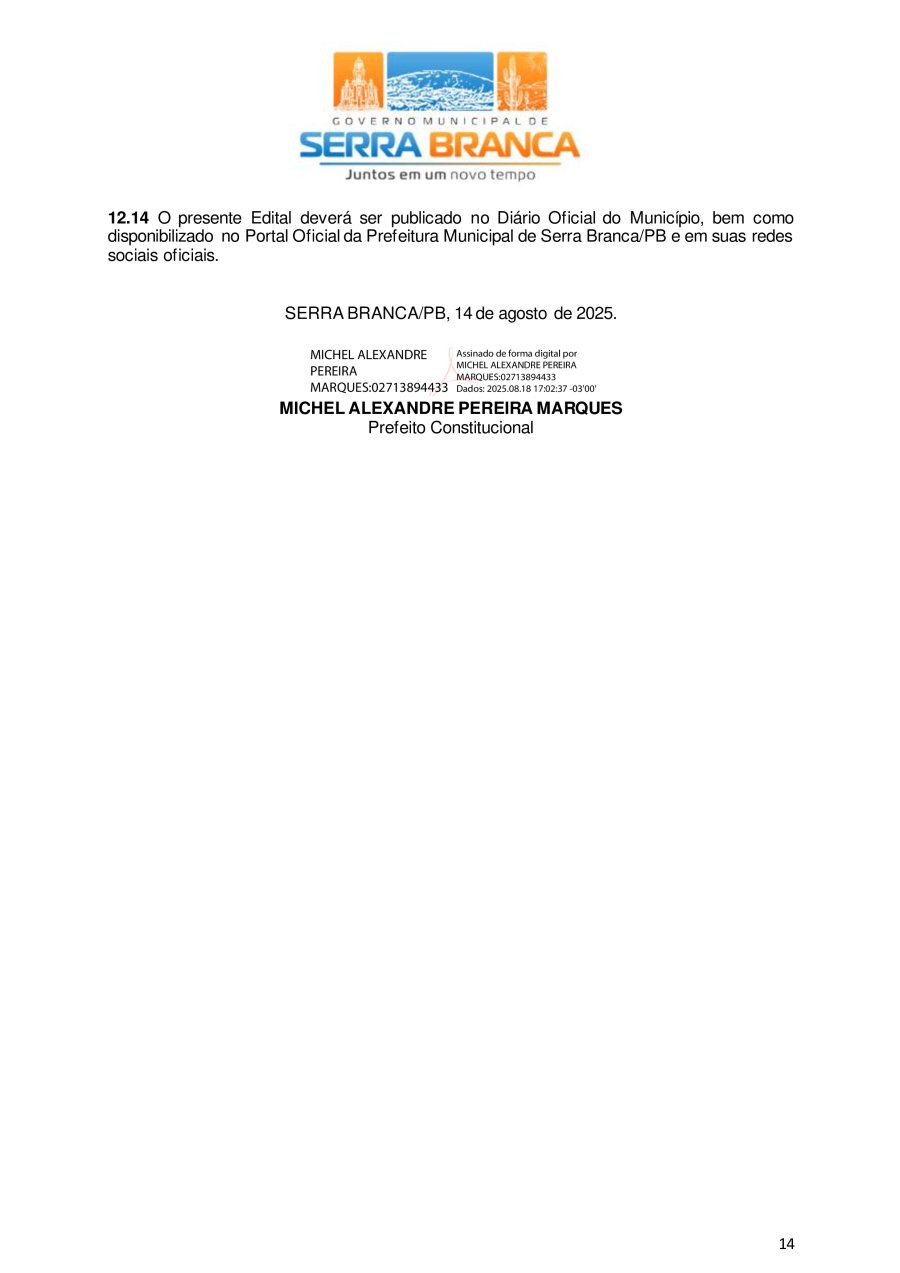 GOVERNO MUNICIPAL DE
SERRA BRANCA
Juntos em um novo tempo

**12.14** O presente Edital deverá ser publicado no Diário Oficial do Município, bem como disponibilizado no Portal Oficial da Prefeitura Municipal de Serra Branca/PB e em suas redes sociais oficiais.

SERRA BRANCA/PB, 14 de agosto de 2025.

MICHEL ALEXANDRE PEREIRA MARQUES:02713894433

Assinado de forma digital por MICHEL ALEXANDRE PEREIRA MARQUES:02713894433
Dados: 2025.08.18 17:02:37 -03'00'

**MICHEL ALEXANDRE PEREIRA MARQUES**
Prefeito Constitucional

14